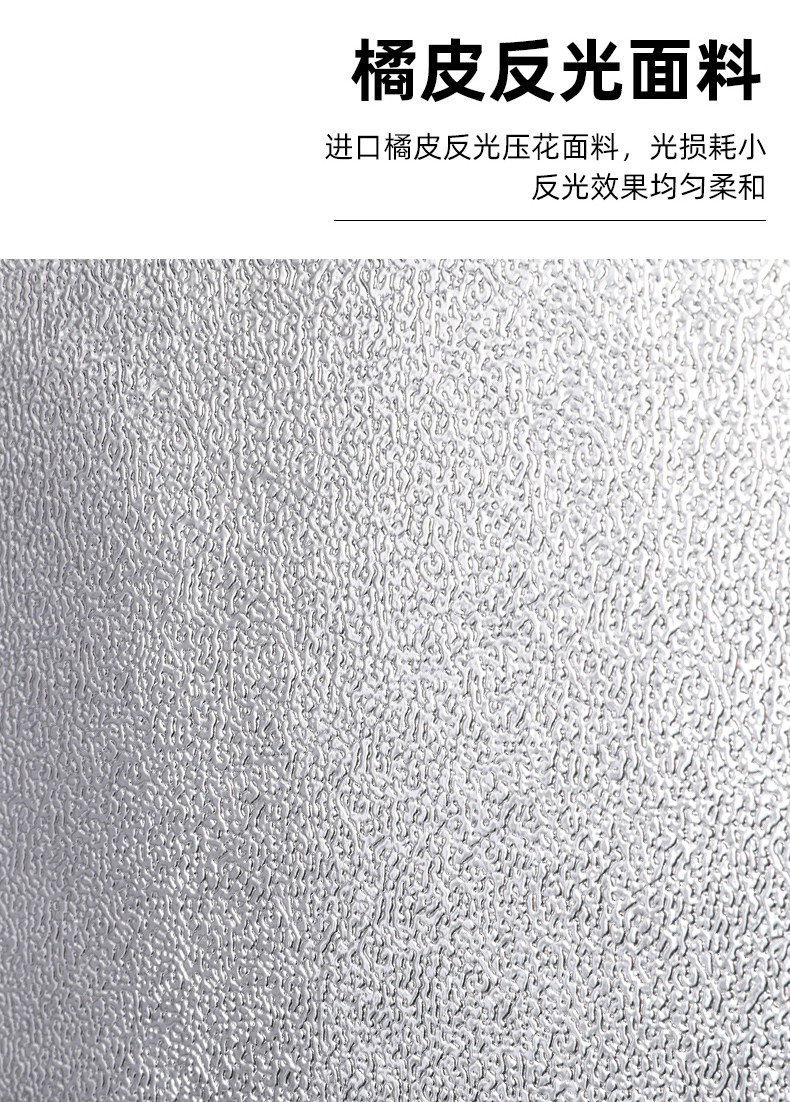 橘皮反光面料

进口橘皮反光压花面料，光损耗小
反光效果均匀柔和